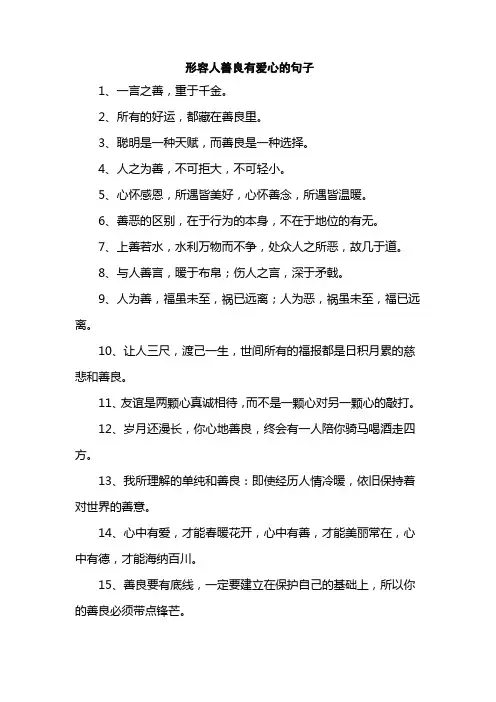 形容人善良有爱心的句子

1、一言之善，重于千金。

2、所有的好运，都藏在善良里。

3、聪明是一种天赋，而善良是一种选择。

4、人之为善，不可拒大，不可轻小。

5、心怀感恩，所遇皆美好，心怀善念，所遇皆温暖。

6、善恶的区别，在于行为的本身，不在于地位的有无。

7、上善若水，水利万物而不争，处众人之所恶，故几于道。

8、与人善言，暖于布帛；伤人之言，深于矛戟。

9、人为善，福虽未至，祸已远离；人为恶，祸虽未至，福已远离。

10、让人三尺，渡己一生，世间所有的福报都是日积月累的慈悲和善良。

11、友谊是两颗心真诚相待，而不是一颗心对另一颗心的敲打。

12、岁月还漫长，你心地善良，终会有一人陪你骑马喝酒走四方。

13、我所理解的单纯和善良：即使经历人情冷暖，依旧保持着对世界的善意。

14、心中有爱，才能春暖花开，心中有善，才能美丽常在，心中有德，才能海纳百川。

15、善良要有底线，一定要建立在保护自己的基础上，所以你的善良必须带点锋芒。